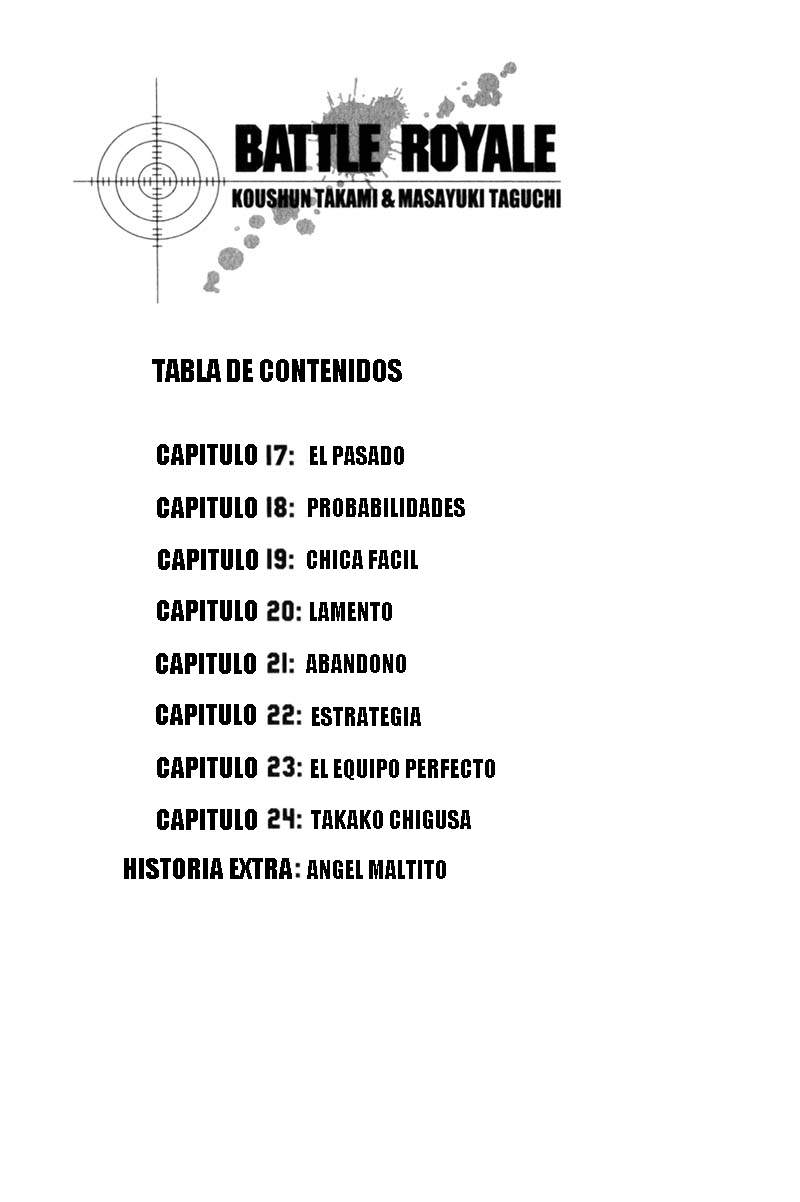 BATTLE ROYALE
KOUSHUN TAKAMI & MASAYUKI TAGUCHI

TABLA DE CONTENIDOS

CAPITULO 17: EL PASADO

CAPITULO 18: PROBABILIDADES

CAPITULO 19: CHICA FACIL

CAPITULO 20: LAMENTO

CAPITULO 21: ABANDONO

CAPITULO 22: ESTRATEGIA

CAPITULO 23: EL EQUIPO PERFECTO

CAPITULO 24: TAKAKO CHIGUSA

HISTORIA EXTRA: ANGEL MALTITO